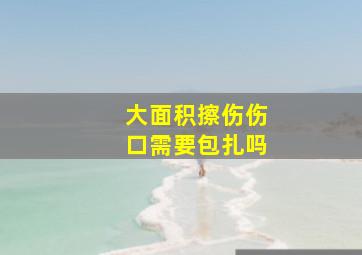 大面积擦伤伤口需要包扎吗